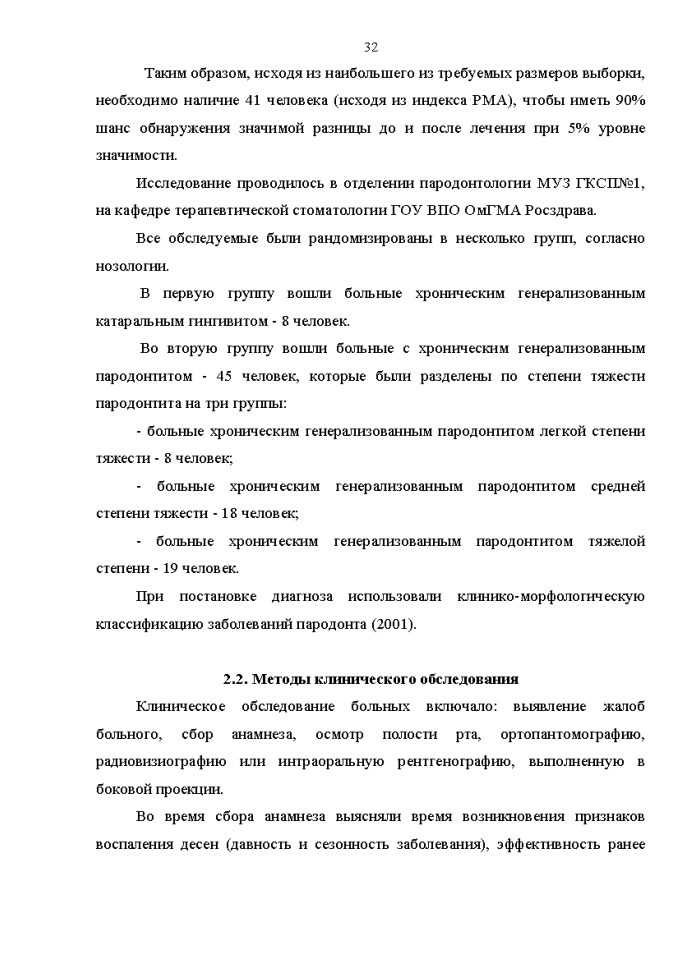 32

Таким образом, исходя из наибольшего из требуемых размеров выборки, необходимо наличие 41 человека (исходя из индекса РМА), чтобы иметь 90% шанс обнаружения значимой разницы до и после лечения при 5% уровне значимости.

Исследование проводилось в отделении пародонтологии МУЗ ГКСП№1, на кафедре терапевтической стоматологии ГОУ ВПО ОмГМА Росздрава.

Все обследуемые были рандомизированы в несколько групп, согласно нозологии.

В первую группу вошли больные хроническим генерализованным катаральным гингивитом - 8 человек.

Во вторую группу вошли больные с хроническим генерализованным пародонтитом - 45 человек, которые были разделены по степени тяжести пародонтита на три группы:

- больные хроническим генерализованным пародонтитом легкой степени тяжести - 8 человек;

- больные хроническим генерализованным пародонтитом средней степени тяжести - 18 человек;

- больные хроническим генерализованным пародонтитом тяжелой степени - 19 человек.

При постановке диагноза использовали клинико-морфологическую классификацию заболеваний пародонта (2001).

2.2. Методы клинического обследования

Клиническое обследование больных включало: выявление жалоб больного, сбор анамнеза, осмотр полости рта, ортопантомографию, радиовизиографию или интраоральную рентгенографию, выполненную в боковой проекции.

Во время сбора анамнеза выясняли время возникновения признаков воспаления десен (давность и сезонность заболевания), эффективность ранее